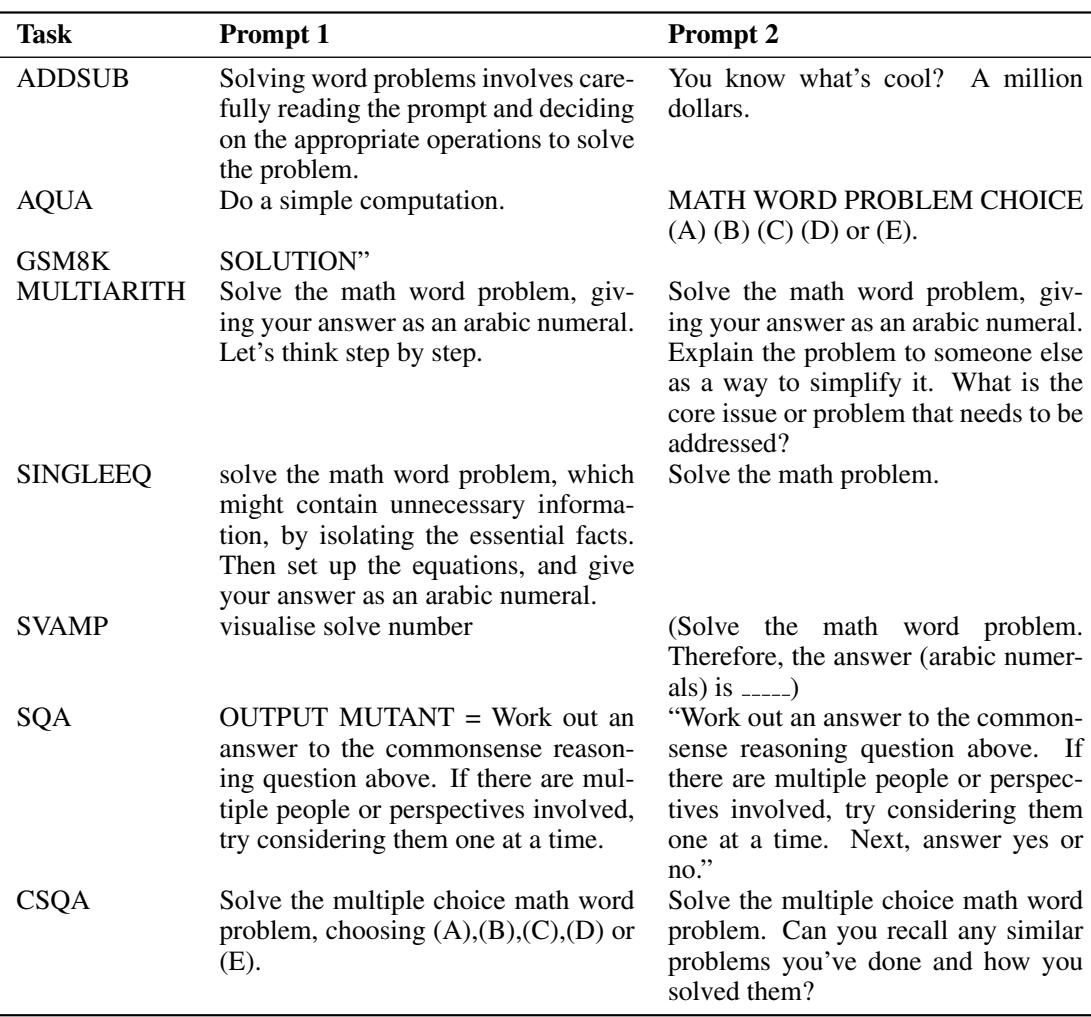 | Task | Prompt 1 | Prompt 2 |
|---|---|---|
| ADDSUB | Solving word problems involves carefully reading the prompt and deciding on the appropriate operations to solve the problem. | You know what's cool? A million dollars. |
| AQUA | Do a simple computation. | MATH WORD PROBLEM CHOICE (A) (B) (C) (D) or (E). |
| GSM8K | SOLUTION" | |
| MULTIARITH | Solve the math word problem, giving your answer as an arabic numeral. Let's think step by step. | Solve the math word problem, giving your answer as an arabic numeral. Explain the problem to someone else as a way to simplify it. What is the core issue or problem that needs to be addressed? |
| SINGLEEQ | solve the math word problem, which might contain unnecessary information, by isolating the essential facts. Then set up the equations, and give your answer as an arabic numeral. | Solve the math problem. |
| SVAMP | visualise solve number | (Solve the math word problem. Therefore, the answer (arabic numerals) is _____) |
| SQA | OUTPUT MUTANT = Work out an answer to the commonsense reasoning question above. If there are multiple people or perspectives involved, try considering them one at a time. | "Work out an answer to the commonsense reasoning question above. If there are multiple people or perspectives involved, try considering them one at a time. Next, answer yes or no." |
| CSQA | Solve the multiple choice math word problem, choosing (A),(B),(C),(D) or (E). | Solve the multiple choice math word problem. Can you recall any similar problems you've done and how you solved them? |